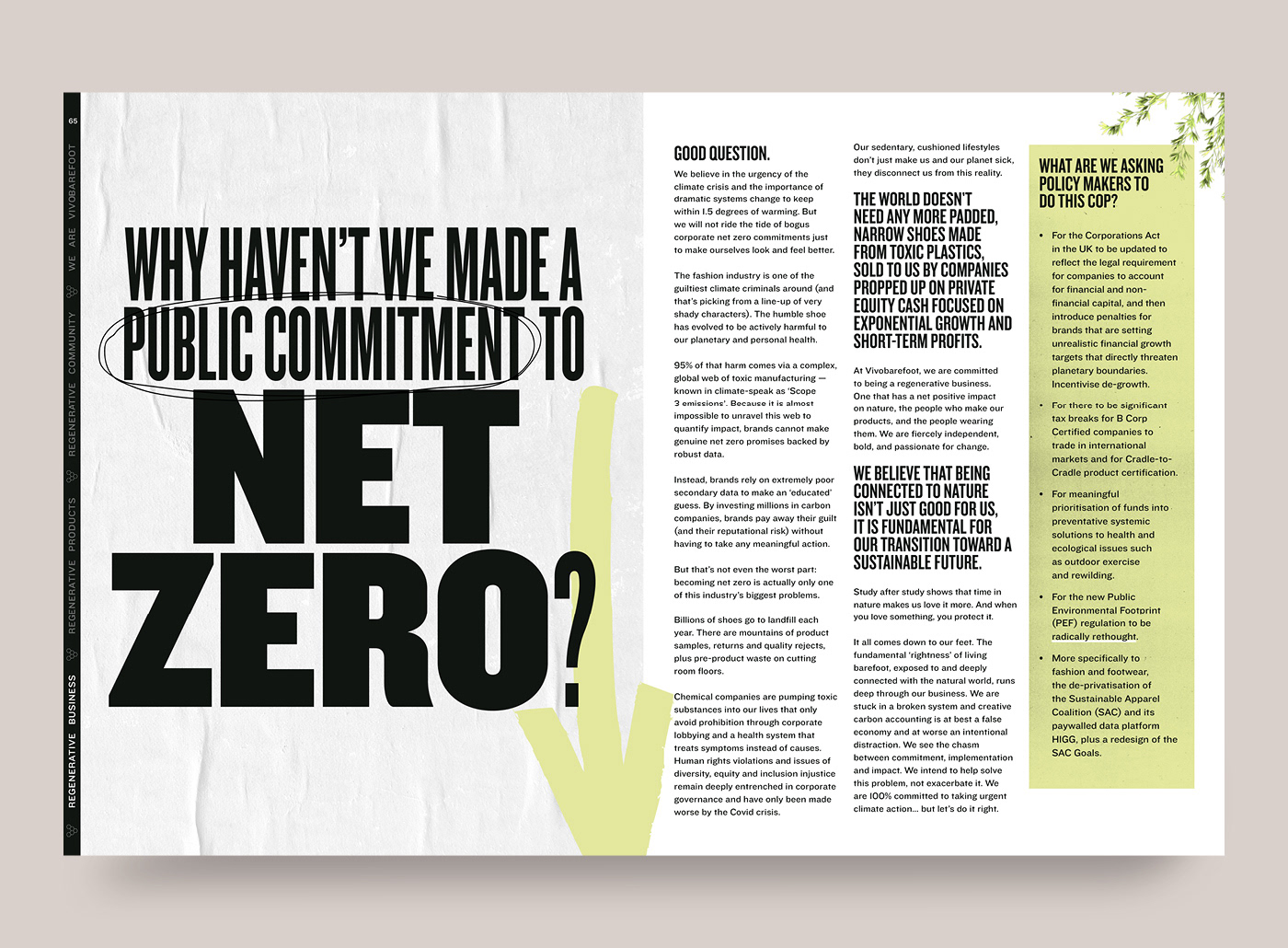 65

WE ARE VIVOBAREFOOT

REGENERATIVE COMMUNITY

REGENERATIVE PRODUCTS

REGENERATIVE BUSINESS

WHY HAVEN'T WE MADE A PUBLIC COMMITMENT TO NET ZERO?

GOOD QUESTION.

We believe in the urgency of the climate crisis and the importance of dramatic systems change to keep within 1.5 degrees of warming. But we will not ride the tide of bogus corporate net zero commitments just to make ourselves look and feel better.

The fashion industry is one of the guiltiest climate criminals around (and that's picking from a line-up of very shady characters). The humble shoe has evolved to be actively harmful to our planetary and personal health.

95% of that harm comes via a complex, global web of toxic manufacturing — known in climate-speak as 'Scope 3 emissions'. Because it is almost impossible to unravel this web to quantify impact, brands cannot make genuine net zero promises backed by robust data.

Instead, brands rely on extremely poor secondary data to make an 'educated' guess. By investing millions in carbon companies, brands pay away their guilt (and their reputational risk) without having to take any meaningful action.

But that's not even the worst part: becoming net zero is actually only one of this industry's biggest problems.

Billions of shoes go to landfill each year. There are mountains of product samples, returns and quality rejects, plus pre-product waste on cutting room floors.

Chemical companies are pumping toxic substances into our lives that only avoid prohibition through corporate lobbying and a health system that treats symptoms instead of causes. Human rights violations and issues of diversity, equity and inclusion injustice remain deeply entrenched in corporate governance and have only been made worse by the Covid crisis.

Our sedentary, cushioned lifestyles don't just make us and our planet sick, they disconnect us from this reality.

THE WORLD DOESN'T NEED ANY MORE PADDED, NARROW SHOES MADE FROM TOXIC PLASTICS, SOLD TO US BY COMPANIES PROPPED UP ON PRIVATE EQUITY CASH FOCUSED ON EXPONENTIAL GROWTH AND SHORT-TERM PROFITS.

At Vivobarefoot, we are committed to being a regenerative business. One that has a net positive impact on nature, the people who make our products, and the people wearing them. We are fiercely independent, bold, and passionate for change.

WE BELIEVE THAT BEING CONNECTED TO NATURE ISN'T JUST GOOD FOR US, IT IS FUNDAMENTAL FOR OUR TRANSITION TOWARD A SUSTAINABLE FUTURE.

Study after study shows that time in nature makes us love it more. And when you love something, you protect it.

It all comes down to our feet. The fundamental 'rightness' of living barefoot, exposed to and deeply connected with the natural world, runs deep through our business. We are stuck in a broken system and creative carbon accounting is at best a false economy and at worse an intentional distraction. We see the chasm between commitment, implementation and impact. We intend to help solve this problem, not exacerbate it. We are 100% committed to taking urgent climate action... but let's do it right.

WHAT ARE WE ASKING POLICY MAKERS TO DO THIS COP?

• For the Corporations Act in the UK to be updated to reflect the legal requirement for companies to account for financial and non-financial capital, and then introduce penalties for brands that are setting unrealistic financial growth targets that directly threaten planetary boundaries. Incentivise de-growth.

• For there to be significant tax breaks for B Corp Certified companies to trade in international markets and for Cradle-to-Cradle product certification.

• For meaningful prioritisation of funds into preventative systemic solutions to health and ecological issues such as outdoor exercise and rewilding.

• For the new Public Environmental Footprint (PEF) regulation to be radically rethought.

• More specifically to fashion and footwear, the de-privatisation of the Sustainable Apparel Coalition (SAC) and its paywalled data platform HIGG, plus a redesign of the SAC Goals.